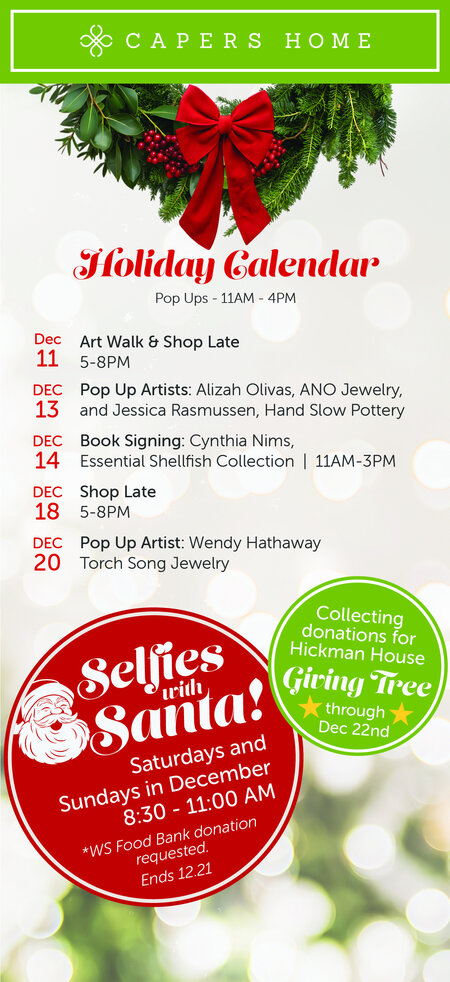 CAPERS HOME

Holiday Calendar

Pop Ups - 11AM - 4PM

Dec 11 Art Walk & Shop Late 5-8PM

DEC 13 Pop Up Artists: Alizah Olivas, ANO Jewelry, and Jessica Rasmussen, Hand Slow Pottery

DEC 14 Book Signing: Cynthia Nims, Essential Shellfish Collection | 11AM-3PM

DEC 18 Shop Late 5-8PM

DEC 20 Pop Up Artist: Wendy Hathaway Torch Song Jewelry

Selfies with Santa!

Saturdays and Sundays in December 8:30 - 11:00 AM

*WS Food Bank donation requested.

Ends 12.21

Collecting donations for Hickman House Giving Tree through Dec 22nd